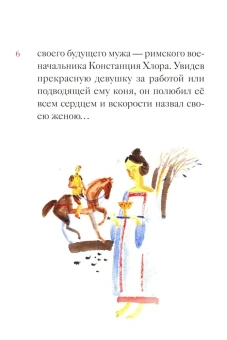 6

своего будущего мужа — римского военачальника Констанция Хлора. Увидев прекрасную девушку за работой или подводящей ему коня, он полюбил её всем сердцем и вскорости назвал своею женою…